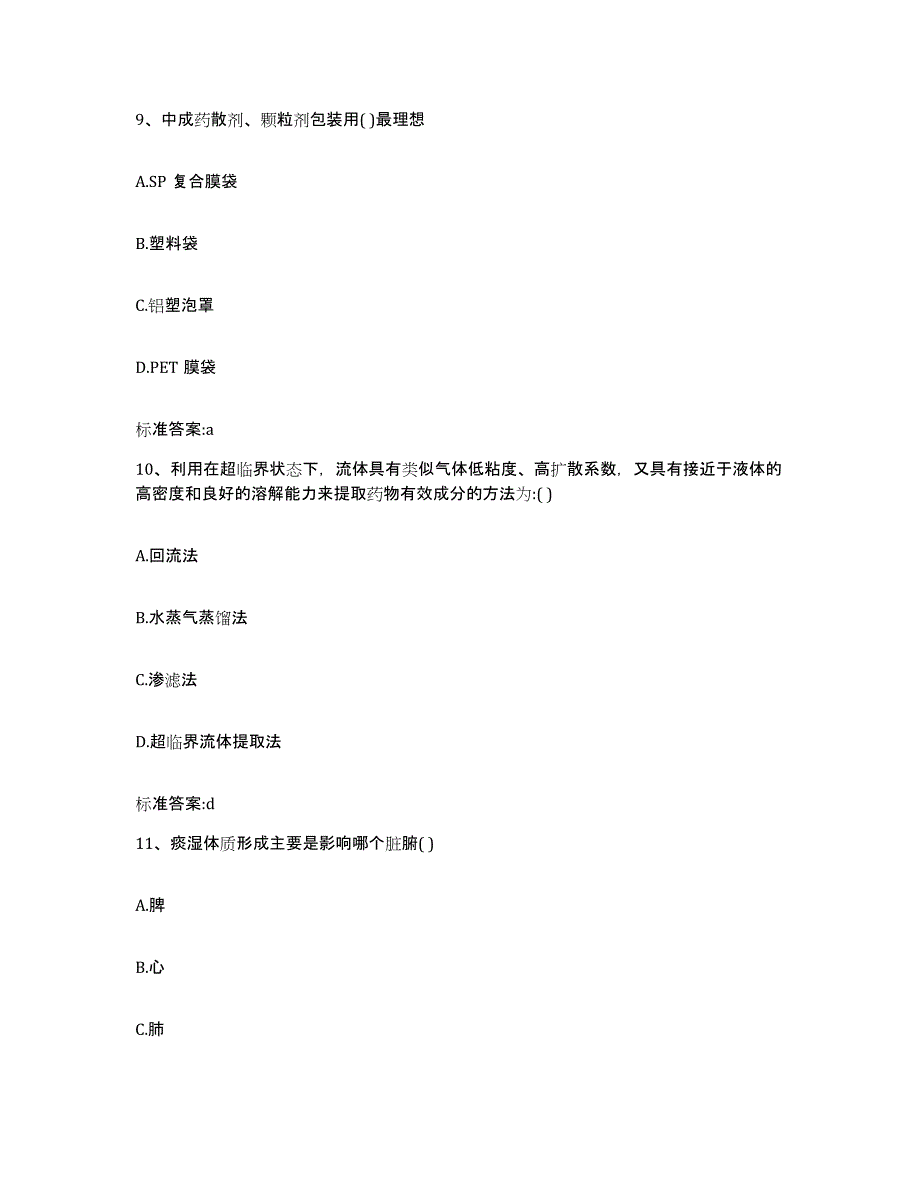 9、中成药散剂、颗粒剂包装用( )最理想

A.SP 复合膜袋

B.塑料袋

C.铝塑泡罩

D.PET 膜袋

标准答案:a

10、利用在超临界状态下，流体具有类似气体低粘度、高扩散系数，又具有接近于液体的高密度和良好的溶解能力来提取药物有效成分的方法为:( )

A.回流法

B.水蒸气蒸馏法

C.渗滤法

D.超临界流体提取法

标准答案:d

11、痰湿体质形成主要是影响哪个脏腑( )

A.脾

B.心

C.肺